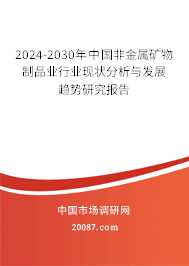 2024-2030年中国非金属矿物制品业行业现状分析与发展趋势研究报告

中国市场调研网

20087.com